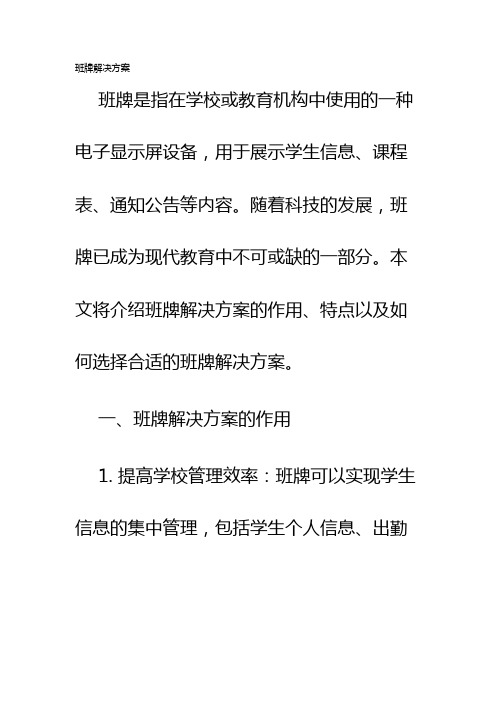 班牌解决方案

班牌是指在学校或教育机构中使用的一种电子显示屏设备，用于展示学生信息、课程表、通知公告等内容。随着科技的发展，班牌已成为现代教育中不可或缺的一部分。本文将介绍班牌解决方案的作用、特点以及如何选择合适的班牌解决方案。

一、班牌解决方案的作用

1. 提高学校管理效率：班牌可以实现学生信息的集中管理，包括学生个人信息、出勤